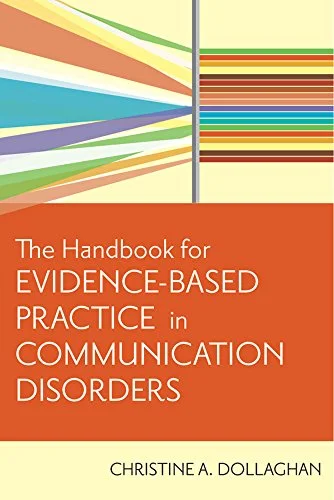 The Handbook for
EVIDENCE-BASED
PRACTICE in
COMMUNICATION
DISORDERS

CHRISTINE A. DOLLAGHAN